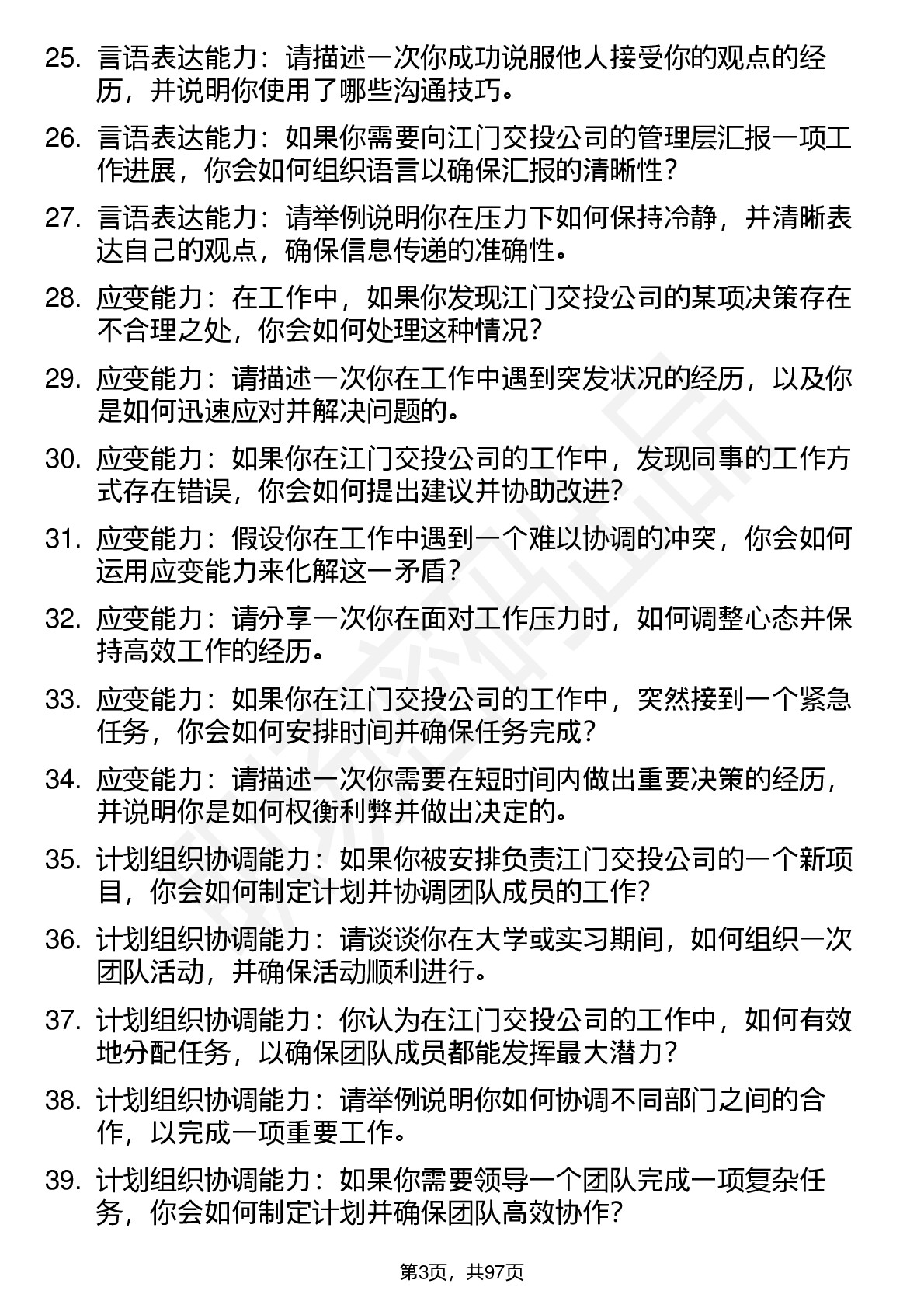 25. 言语表达能力：请描述一次你成功说服他人接受你的观点的经历，并说明你使用了哪些沟通技巧。

26. 言语表达能力：如果你需要向江门交投公司的管理层汇报一项工作进展，你会如何组织语言以确保汇报的清晰性？

27. 言语表达能力：请举例说明你在压力下如何保持冷静，并清晰表达自己的观点，确保信息传递的准确性。

28. 应变能力：在工作中，如果你发现江门交投公司的某项决策存在不合理之处，你会如何处理这种情况？

29. 应变能力：请描述一次你在工作中遇到突发状况的经历，以及你是如何迅速应对并解决问题的。

30. 应变能力：如果你在江门交投公司的工作中，发现同事的工作方式存在错误，你会如何提出建议并协助改进？

31. 应变能力：假设你在工作中遇到一个难以协调的冲突，你会如何运用应变能力来化解这一矛盾？

32. 应变能力：请分享一次你在面对工作压力时，如何调整心态并保持高效工作的经历。

33. 应变能力：如果你在江门交投公司的工作中，突然接到一个紧急任务，你会如何安排时间并确保任务完成？

34. 应变能力：请描述一次你需要在短时间内做出重要决策的经历，并说明你是如何权衡利弊并做出决定的。

35. 计划组织协调能力：如果你被安排负责江门交投公司的一个新项目，你会如何制定计划并协调团队成员的工作？

36. 计划组织协调能力：请谈谈你在大学或实习期间，如何组织一次团队活动，并确保活动顺利进行。

37. 计划组织协调能力：你认为在江门交投公司的工作中，如何有效地分配任务，以确保团队成员都能发挥最大潜力？

38. 计划组织协调能力：请举例说明你如何协调不同部门之间的合作，以完成一项重要工作。

39. 计划组织协调能力：如果你需要领导一个团队完成一项复杂任务，你会如何制定计划并确保团队高效协作？

第3页，共97页